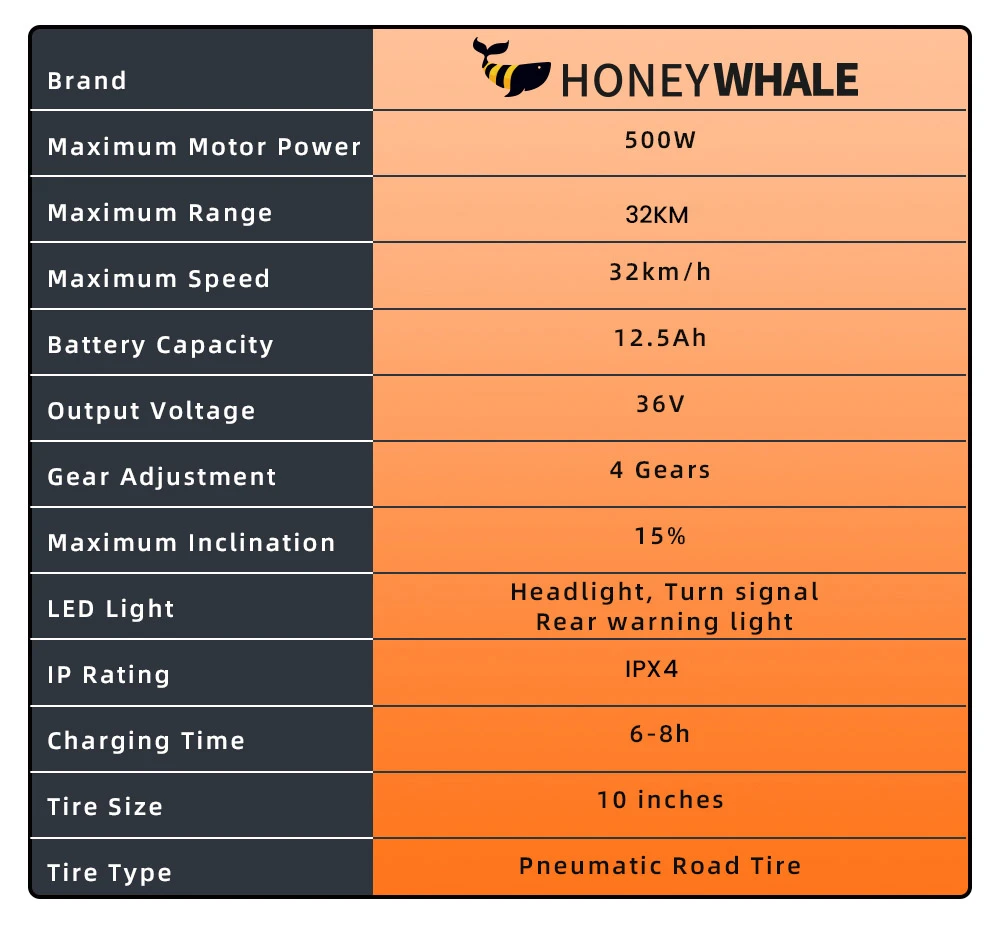 | Brand | HONEYWHALE |
|---|---|
| Maximum Motor Power | 500W |
| Maximum Range | 32KM |
| Maximum Speed | 32km/h |
| Battery Capacity | 12.5Ah |
| Output Voltage | 36V |
| Gear Adjustment | 4 Gears |
| Maximum Inclination | 15% |
| LED Light | Headlight, Turn signal Rear warning light |
| IP Rating | IPX4 |
| Charging Time | 6-8h |
| Tire Size | 10 inches |
| Tire Type | Pneumatic Road Tire |